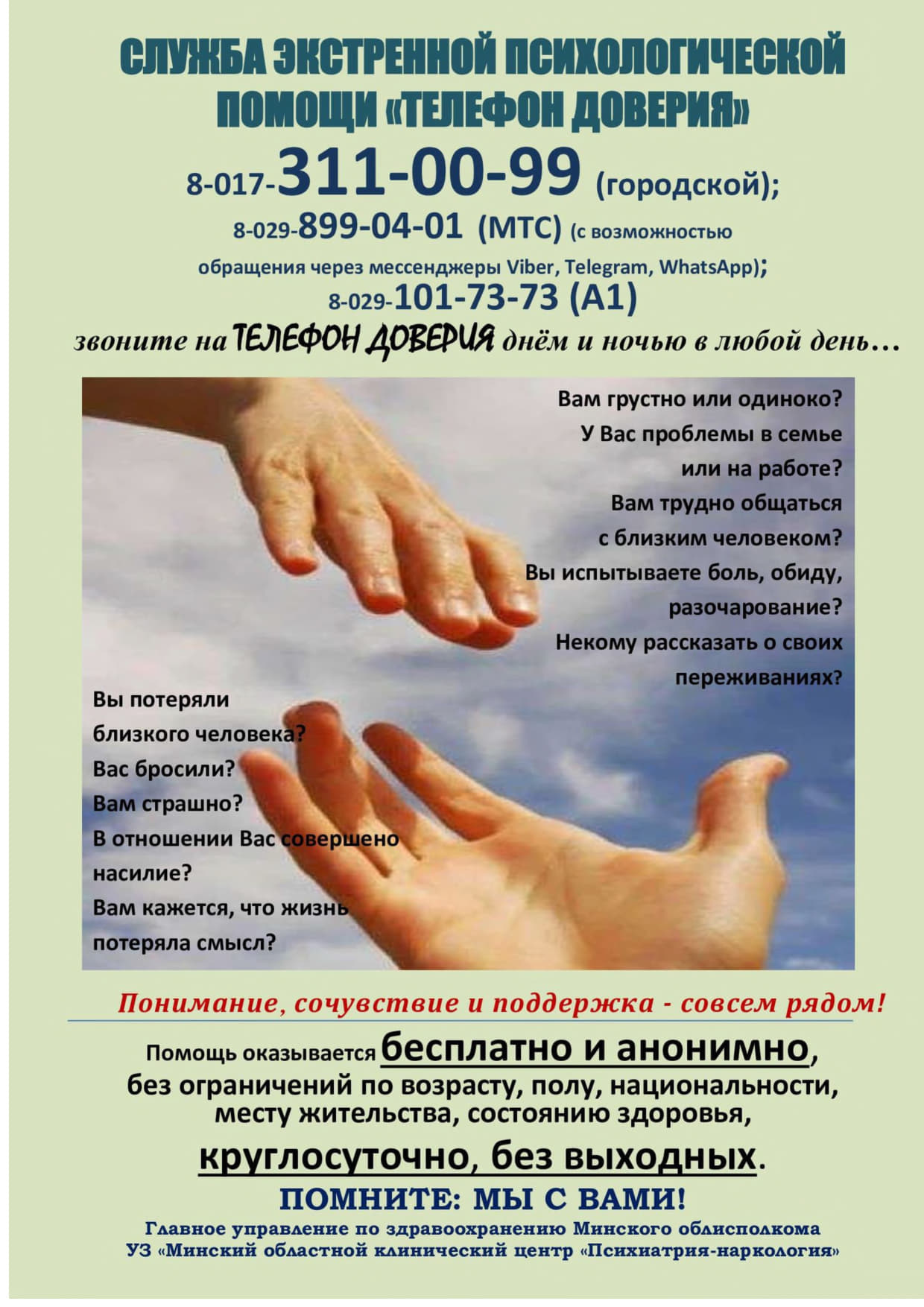 СЛУЖБА ЭКСТРЕННОЙ ПСИХОЛОГИЧЕСКОЙ ПОМОЩИ «ТЕЛЕФОН ДОВЕРИЯ»

8-017-311-00-99 (городской);

8-029-899-04-01 (МТС) (с возможностью обращения через мессенджеры Viber, Telegram, WhatsApp);

8-029-101-73-73 (А1)

звоните на ТЕЛЕФОН ДОВЕРИЯ днём и ночью в любой день…

Вам грустно или одиноко?
У Вас проблемы в семье или на работе?
Вам трудно общаться с близким человеком?
Вы испытываете боль, обиду, разочарование?
Некому рассказать о своих переживаниях?

Вы потеряли близкого человека?
Вас бросили?
Вам страшно?
В отношении Вас совершено насилие?
Вам кажется, что жизнь потеряла смысл?

Понимание, сочувствие и поддержка - совсем рядом!

Помощь оказывается бесплатно и анонимно, без ограничений по возрасту, полу, национальности, месту жительства, состоянию здоровья,

круглосуточно, без выходных.

ПОМНИТЕ: МЫ С ВАМИ!

Главное управление по здравоохранению Минского облисполкома
УЗ «Минский областной клинический центр «Психиатрия-наркология»